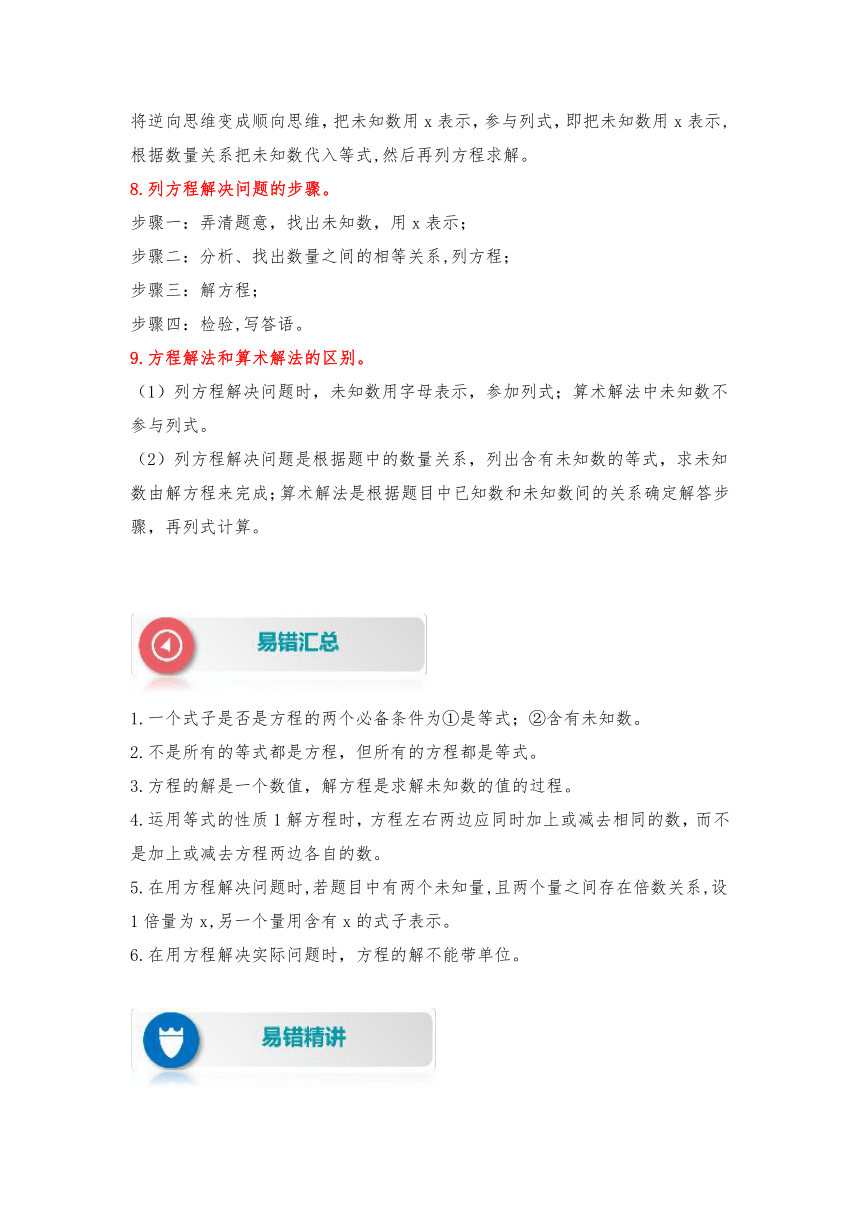 将逆向思维变成顺向思维，把未知数用 x 表示，参与列式，即把未知数用 x 表示，根据数量关系把未知数代入等式，然后再列方程求解。

8.列方程解决问题的步骤。

步骤一：弄清题意，找出未知数，用 x 表示；

步骤二：分析、找出数量之间的相等关系，列方程；

步骤三：解方程；

步骤四：检验，写答语。

9.方程解法和算术解法的区别。

（1）列方程解决问题时，未知数用字母表示，参加列式；算术解法中未知数不参与列式。

（2）列方程解决问题是根据题中的数量关系，列出含有未知数的等式，求未知数由解方程来完成；算术解法是根据题目中已知数和未知数间的关系确定解答步骤，再列式计算。

易错汇总

1.一个式子是否是方程的两个必备条件为①是等式；②含有未知数。

2.不是所有的等式都是方程，但所有的方程都是等式。

3.方程的解是一个数值，解方程是求解未知数的值的过程。

4.运用等式的性质 1 解方程时，方程左右两边应同时加上或减去相同的数，而不是加上或减去方程两边各自的数。

5.在用方程解决问题时，若题目中有两个未知量，且两个量之间存在倍数关系，设 1 倍量为 x，另一个量用含有 x 的式子表示。

6.在用方程解决实际问题时，方程的解不能带单位。

易错精讲